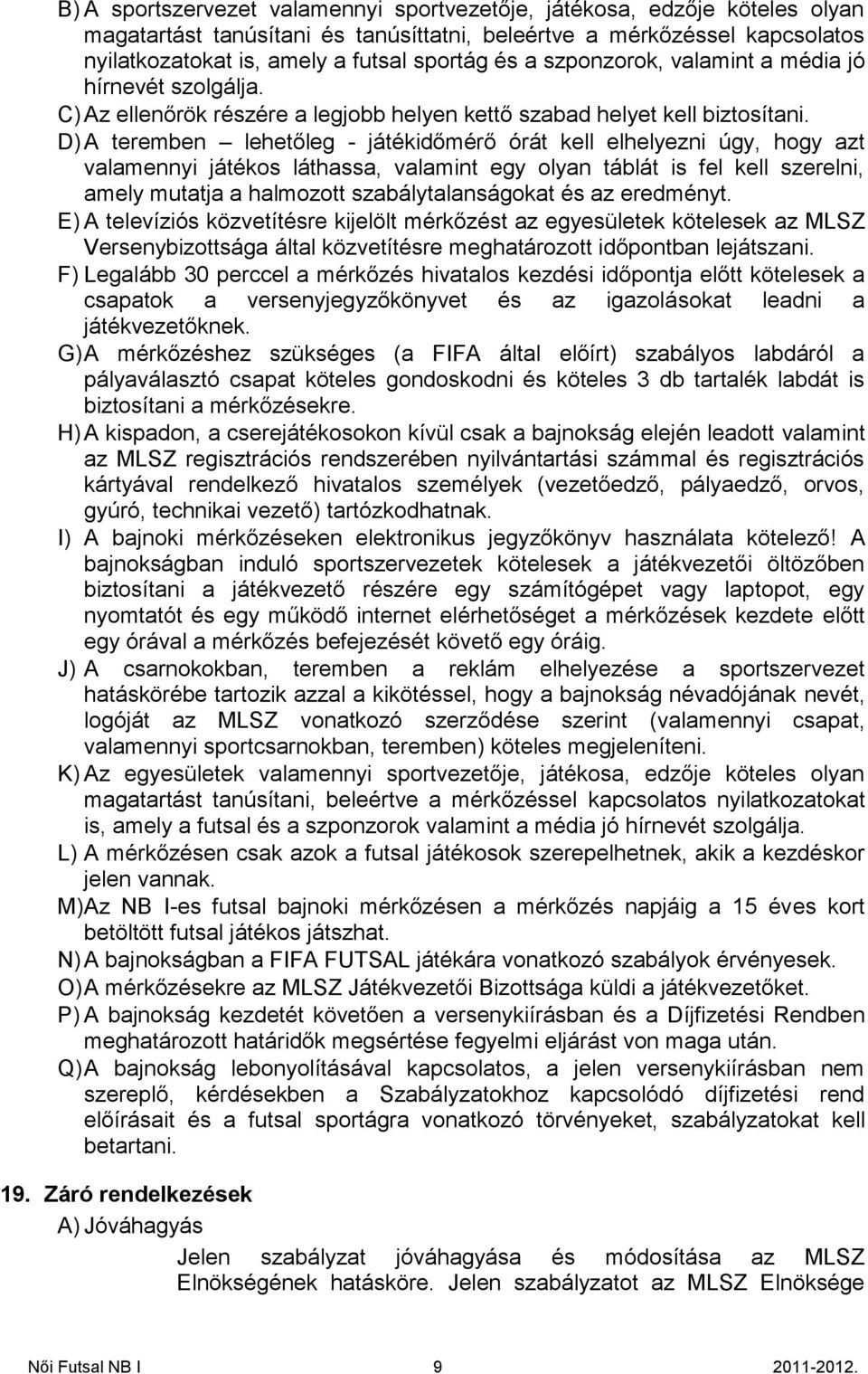 B) A sportszervezet valamennyi sportvezetője, játékosa, edzője köteles olyan magatartást tanúsítani és tanúsíttatni, beleértve a mérkőzéssel kapcsolatos nyilatkozatokat is, amely a futsal sportág és a szponzorok, valamint a média jó hírnevét szolgálja.

C) Az ellenőrök részére a legjobb helyen kettő szabad helyet kell biztosítani.

D) A teremben – lehetőleg - játékidőmérő órát kell elhelyezni úgy, hogy azt valamennyi játékos láthassa, valamint egy olyan táblát is fel kell szerelni, amely mutatja a halmozott szabálytalanságokat és az eredményt.

E) A televíziós közvetítésre kijelölt mérkőzést az egyesületek kötelesek az MLSZ Versenybizottsága által közvetítésre meghatározott időpontban lejátszani.

F) Legalább 30 perccel a mérkőzés hivatalos kezdési időpontja előtt kötelesek a csapatok a versenyjegyzőkönyvet és az igazolásokat leadni a játékvezetőknek.

G) A mérkőzéshez szükséges (a FIFA által előírt) szabályos labdáról a pályaválasztó csapat köteles gondoskodni és köteles 3 db tartalék labdát is biztosítani a mérkőzésekre.

H) A kispadon, a cserejátékosokon kívül csak a bajnokság elején leadott valamint az MLSZ regisztrációs rendszerében nyilvántartási számmal és regisztrációs kártyával rendelkező hivatalos személyek (vezetőedző, pályaedző, orvos, gyúró, technikai vezető) tartózkodhatnak.

I) A bajnoki mérkőzéseken elektronikus jegyzőkönyv használata kötelező! A bajnokságban induló sportszervezetek kötelesek a játékvezetői öltözőben biztosítani a játékvezető részére egy számítógépet vagy laptopot, egy nyomtatót és egy működő internet elérhetőséget a mérkőzések kezdete előtt egy órával a mérkőzés befejezését követő egy óráig.

J) A csarnokokban, teremben a reklám elhelyezése a sportszervezet hatáskörébe tartozik azzal a kikötéssel, hogy a bajnokság névadójának nevét, logóját az MLSZ vonatkozó szerződése szerint (valamennyi csapat, valamennyi sportcsarnokban, teremben) köteles megjeleníteni.

K) Az egyesületek valamennyi sportvezetője, játékosa, edzője köteles olyan magatartást tanúsítani, beleértve a mérkőzéssel kapcsolatos nyilatkozatokat is, amely a futsal és a szponzorok valamint a média jó hírnevét szolgálja.

L) A mérkőzésen csak azok a futsal játékosok szerepelhetnek, akik a kezdéskor jelen vannak.

M) Az NB I-es futsal bajnoki mérkőzésen a mérkőzés napjáig a 15 éves kort betöltött futsal játékos játszhat.

N) A bajnokságban a FIFA FUTSAL játékára vonatkozó szabályok érvényesek.

O) A mérkőzésekre az MLSZ Játékvezetői Bizottsága küldi a játékvezetőket.

P) A bajnokság kezdetét követően a versenykiírásban és a Díjfizetési Rendben meghatározott határidők megsértése fegyelmi eljárást von maga után.

Q) A bajnokság lebonyolításával kapcsolatos, a jelen versenykiírásban nem szereplő, kérdésekben a Szabályzatokhoz kapcsolódó díjfizetési rend előírásait és a futsal sportágra vonatkozó törvényeket, szabályzatokat kell betartani.

19. Záró rendelkezések

A) Jóváhagyás

Jelen szabályzat jóváhagyása és módosítása az MLSZ Elnökségének hatásköre. Jelen szabályzatot az MLSZ Elnöksége

Női Futsal NB I 9 2011-2012.